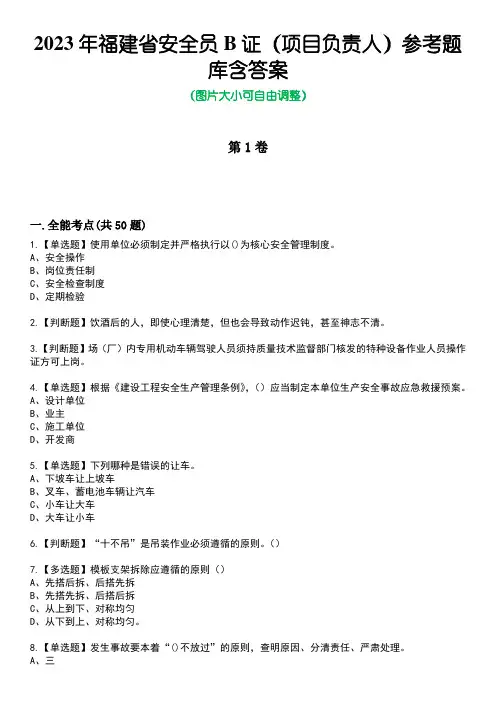 2023 年福建省安全员 B 证（项目负责人）参考题库含答案

(图片大小可自由调整)

第 1 卷

一. 全能考点(共 50 题)

1.【单选题】使用单位必须制定并严格执行以()为核心安全管理制度。
A、安全操作
B、岗位责任制
C、安全检查制度
D、定期检验

2.【判断题】饮酒后的人，即使心理清楚，但也会导致动作迟钝，甚至神志不清。

3.【判断题】场（厂）内专用机动车辆驾驶人员须持质量技术监督部门核发的特种设备作业人员操作证方可上岗。

4.【单选题】根据《建设工程安全生产管理条例》，()应当制定本单位生产安全事故应急救援预案。
A、设计单位
B、业主
C、施工单位
D、开发商

5.【单选题】下列哪种是错误的让车。
A、下坡车让上坡车
B、叉车、蓄电池车辆让汽车
C、小车让大车
D、大车让小车

6.【判断题】“十不吊”是吊装作业必须遵循的原则。()

7.【多选题】模板支架拆除应遵循的原则()
A、先搭后拆、后搭先拆
B、先搭先拆、后搭后拆
C、从上到下、对称均匀
D、从下到上、对称均匀。

8.【单选题】发生事故要本着“()不放过”的原则，查明原因、分清责任、严肃处理。
A、三